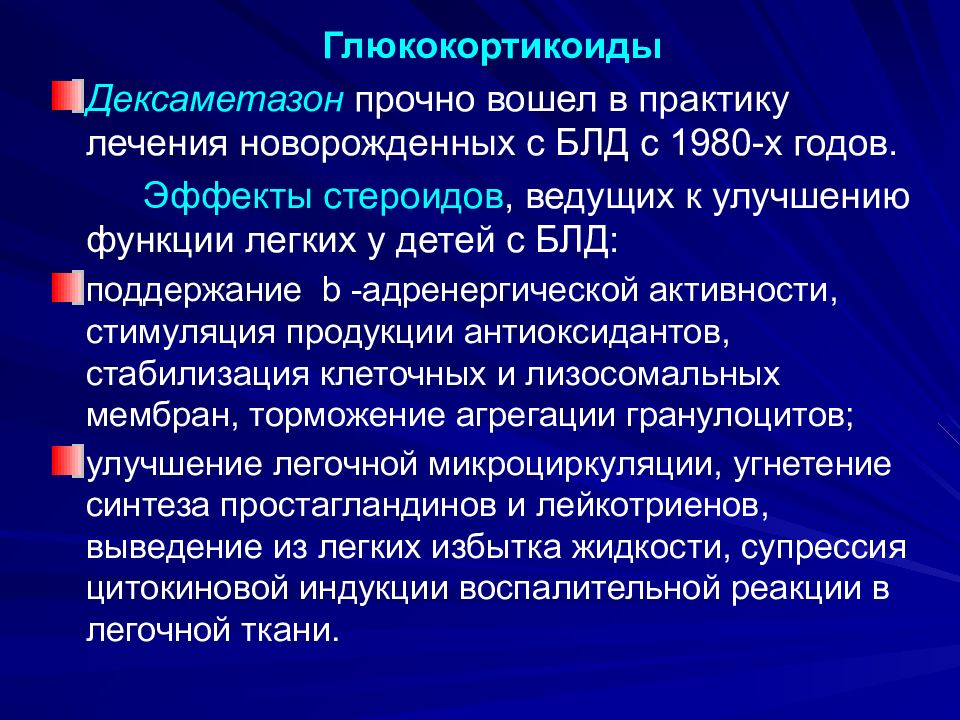 Глюкокортикоиды

Дексаметазон прочно вошел в практику лечения новорожденных с БЛД с 1980-х годов.

Эффекты стероидов, ведущих к улучшению функции легких у детей с БЛД:

поддержание b -адренергической активности, стимуляция продукции антиоксидантов, стабилизация клеточных и лизосомальных мембран, торможение агрегации гранулоцитов;

улучшение легочной микроциркуляции, угнетение синтеза простагландинов и лейкотриенов, выведение из легких избытка жидкости, супрессия цитокиновой индукции воспалительной реакции в легочной ткани.